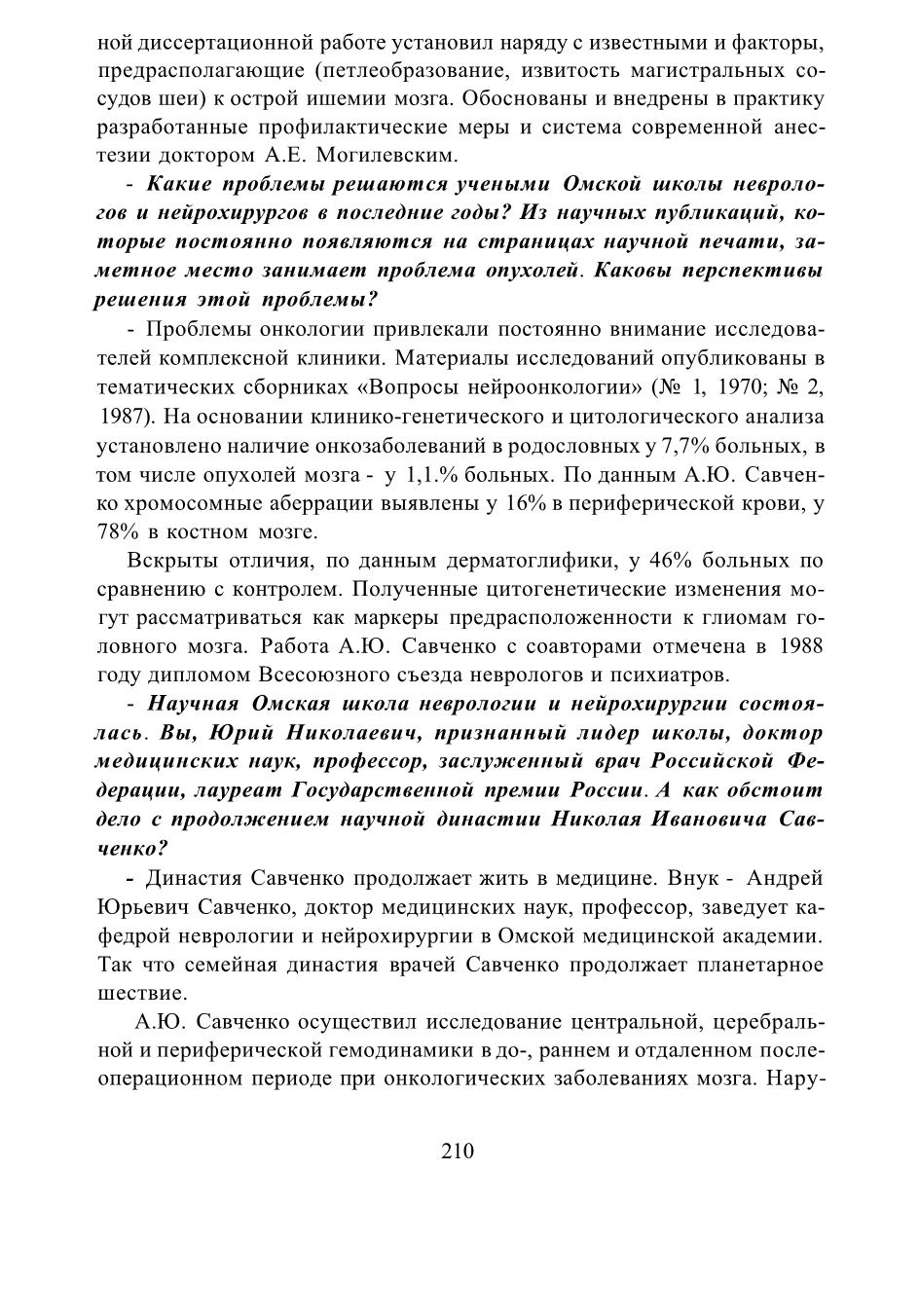 ной диссертационной работе установил наряду с известными и факторы, предрасполагающие (петлеобразование, извитость магистральных сосудов шеи) к острой ишемии мозга. Обоснованы и внедрены в практику разработанные профилактические меры и система современной анестезии доктором А.Е. Могилевским.

- Какие проблемы решаются учеными Омской школы неврологов и нейрохирургов в последние годы? Из научных публикаций, которые постоянно появляются на страницах научной печати, заметное место занимает проблема опухолей. Каковы перспективы решения этой проблемы?

- Проблемы онкологии привлекали постоянно внимание исследователей комплексной клиники. Материалы исследований опубликованы в тематических сборниках «Вопросы нейроонкологии» (№ 1, 1970; № 2, 1987). На основании клинико-генетического и цитологического анализа установлено наличие онкозаболеваний в родословных у 7,7% больных, в том числе опухолей мозга - у 1,1.% больных. По данным А.Ю. Савченко хромосомные аберрации выявлены у 16% в периферической крови, у 78% в костном мозге.

Вскрыты отличия, по данным дерматоглифики, у 46% больных по сравнению с контролем. Полученные цитогенетические изменения могут рассматриваться как маркеры предрасположенности к глиомам головного мозга. Работа А.Ю. Савченко с соавторами отмечена в 1988 году дипломом Всесоюзного съезда неврологов и психиатров.

- Научная Омская школа неврологии и нейрохирургии состоялась. Вы, Юрий Николаевич, признанный лидер школы, доктор медицинских наук, профессор, заслуженный врач Российской Федерации, лауреат Государственной премии России. А как обстоит дело с продолжением научной династии Николая Ивановича Савченко?

- Династия Савченко продолжает жить в медицине. Внук - Андрей Юрьевич Савченко, доктор медицинских наук, профессор, заведует кафедрой неврологии и нейрохирургии в Омской медицинской академии. Так что семейная династия врачей Савченко продолжает планетарное шествие.

А.Ю. Савченко осуществил исследование центральной, церебральной и периферической гемодинамики в до-, раннем и отдаленном послеоперационном периоде при онкологических заболеваниях мозга. Нару-

210